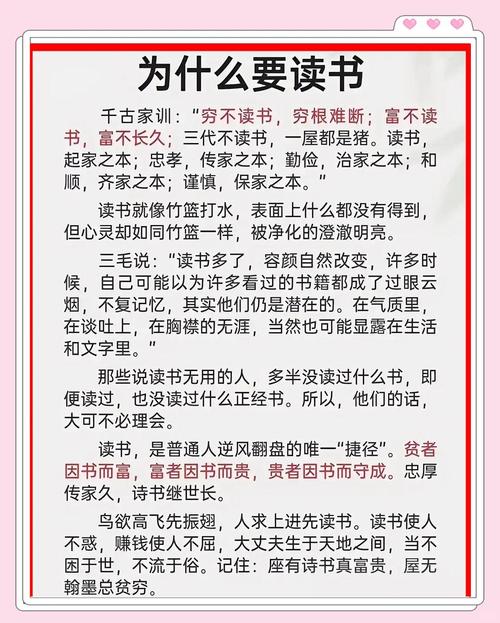 为什么要读书

千古家训："穷不读书，穷根难断；富不读书，富不长久；三代不读书，一屋都是猪。读书，起家之本；忠孝，传家之本；勤俭，治家之本；和顺，齐家之本；谨慎，保家之本。"

读书就像竹篮打水，表面上什么都没有得到，但心灵却如同竹篮一样，被净化的澄澈明亮。

三毛说："读书多了，容颜自然改变，许多时候，自己可能以为许多看过的书籍都成了过眼云烟，不复记忆，其实他们仍是潜在的。在气质里，在谈吐上，在胸襟的无涯，当然也可能显露在生活和文字里。"

那些说读书无用的人，多半没读过什么书，即便读过，也没读过什么正经书。所以，他们的话，大可不必理会。

读书，是普通人逆风翻盘的唯一"捷径"。贫者因书而富，富者因书而贵，贵者因书而守成。忠厚传家久，诗书继世长。

鸟欲高飞先振翅，人求上进先读书。读书使人不惑，赚钱使人不屈，大丈夫生于天地之间，当不困于世，不流于俗。记住：座有诗书真富贵，屋无翰墨总贫穷。